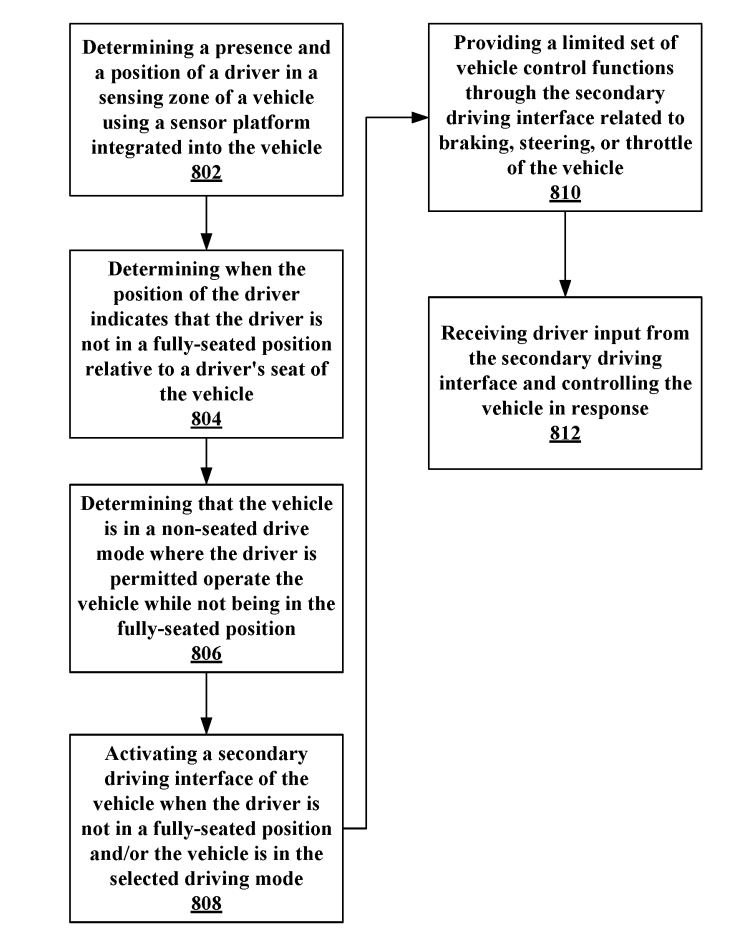 Determining a presence and a position of a driver in a sensing zone of a vehicle using a sensor platform integrated into the vehicle
802

Determining when the position of the driver indicates that the driver is not in a fully-seated position relative to a driver's seat of the vehicle
804

Determining that the vehicle is in a non-seated drive mode where the driver is permitted operate the vehicle while not being in the fully-seated position
806

Activating a secondary driving interface of the vehicle when the driver is not in a fully-seated position and/or the vehicle is in the selected driving mode
808

Providing a limited set of vehicle control functions through the secondary driving interface related to braking, steering, or throttle of the vehicle
810

Receiving driver input from the secondary driving interface and controlling the vehicle in response
812